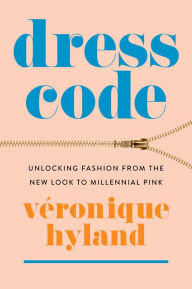 dress code

UNLOCKING FASHION FROM THE NEW LOOK TO MILLENNIAL PINK

véronique hyland